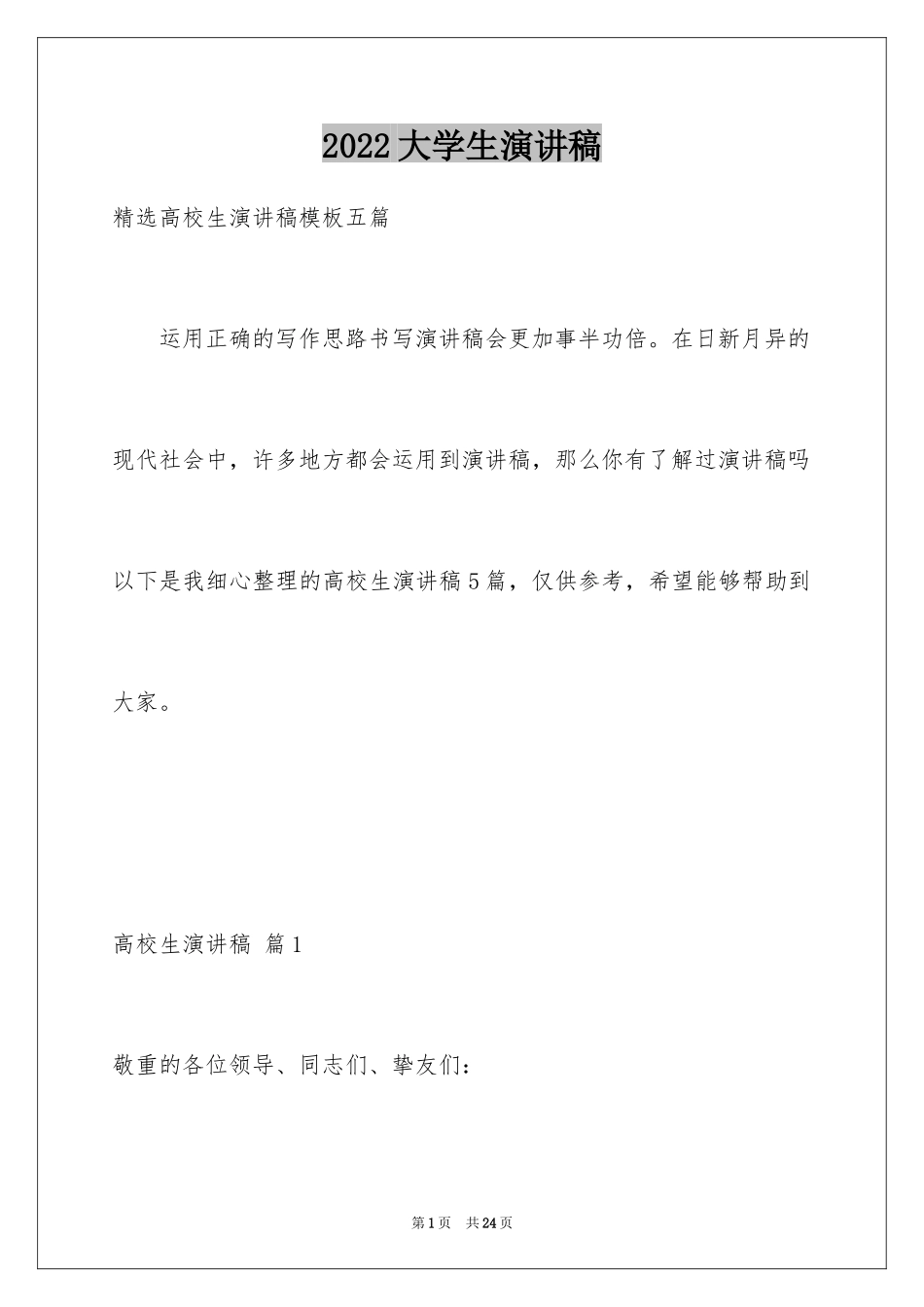 2022大学生演讲稿

精选高校生演讲稿模板五篇

运用正确的写作思路书写演讲稿会更加事半功倍。在日新月异的现代社会中，许多地方都会运用到演讲稿，那么你有了解过演讲稿吗以下是我细心整理的高校生演讲稿5篇，仅供参考，希望能够帮助到大家。

高校生演讲稿 篇1

敬重的各位领导、同志们、挚友们：

第1页 共24页